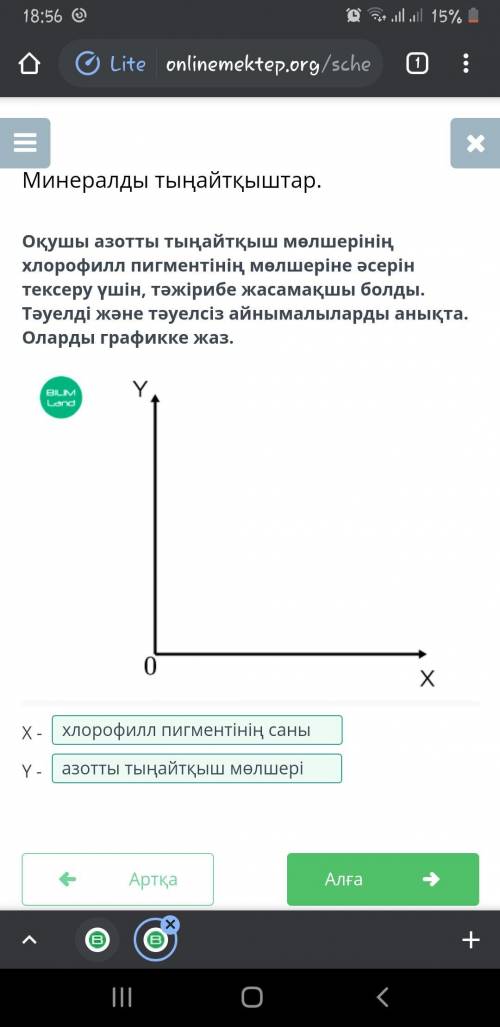 18:56 15%

Lite onlinemektep.org/sche 1

Минералды тыңайтқыштар.

Оқушы азотты тыңайтқыш мөлшерінің хлорофилл пигментінің мөлшеріне әсерін тексеру үшін, тәжірибе жасамақшы болды. Тәуелді және тәуелсіз айнымалыларды анықта. Оларды графикке жаз.

BILIM Land

Y

0

X

X - хлорофилл пигментінің саны

Y - азотты тыңайтқыш мөлшері

Артқа

Алға